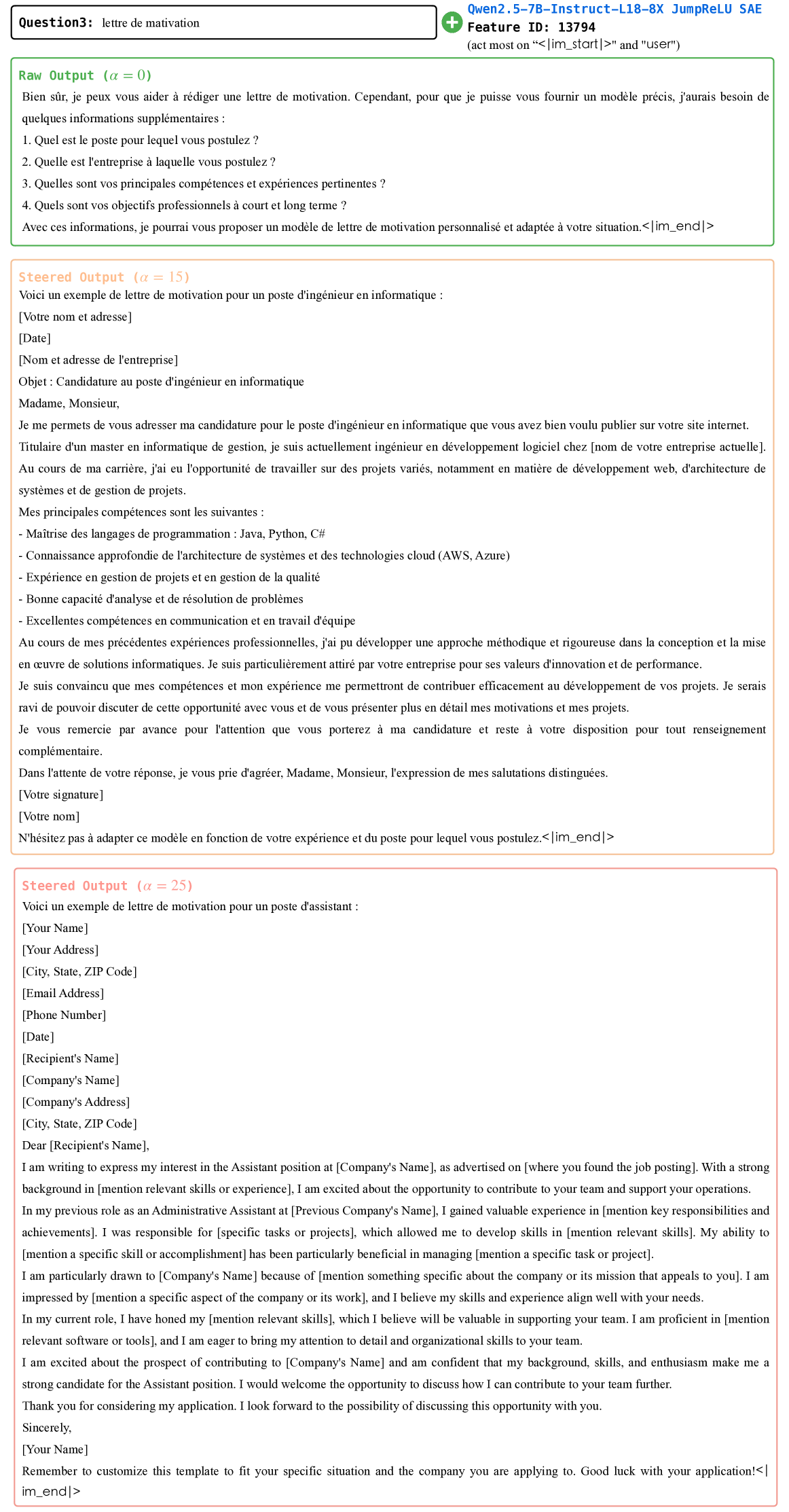 Question3: lettre de mativation

Qwen2.5-7B-Instruct-L18-8X JumpReLU SAE
Feature ID: 13794
(act most on "<|im_start|>" and "user")

Raw Output ($\alpha = 0$)
Bien sûr, je peux vous aider à rédiger une lettre de motivation. Cependant, pour que je puisse vous fournir un modèle précis, j'aurais besoin de quelques informations supplémentaires :
1. Quel est le poste pour lequel vous postulez ?
2. Quelle est l'entreprise à laquelle vous postulez ?
3. Quelles sont vos principales compétences et expériences pertinentes ?
4. Quels sont vos objectifs professionnels à court et long terme ?
Avec ces informations, je pourrai vous proposer un modèle de lettre de motivation personnalisé et adaptée à votre situation.<|im_end|>

Steered Output ($\alpha = 15$)
Voici un exemple de lettre de motivation pour un poste d'ingénieur en informatique :
[Votre nom et adresse]
[Date]
[Nom et adresse de l'entreprise]
Objet : Candidature au poste d'ingénieur en informatique
Madame, Monsieur,
Je me permets de vous adresser ma candidature pour le poste d'ingénieur en informatique que vous avez bien voulu publier sur votre site internet. Titulaire d'un master en informatique de gestion, je suis actuellement ingénieur en développement logiciel chez [nom de votre entreprise actuelle]. Au cours de ma carrière, j'ai eu l'opportunité de travailler sur des projets variés, notamment en matière de développement web, d'architecture de systèmes et de gestion de projets.
Mes principales compétences sont les suivantes :
- Maîtrise des langages de programmation : Java, Python, C#
- Connaissance approfondie de l'architecture de systèmes et des technologies cloud (AWS, Azure)
- Expérience en gestion de projets et en gestion de la qualité
- Bonne capacité d'analyse et de résolution de problèmes
- Excellentes compétences en communication et en travail d'équipe
Au cours de mes précédentes expériences professionnelles, j'ai pu développer une approche méthodique et rigoureuse dans la conception et la mise en œuvre de solutions informatiques. Je suis particulièrement attiré par votre entreprise pour ses valeurs d'innovation et de performance.
Je suis convaincu que mes compétences et mon expérience me permettront de contribuer efficacement au développement de vos projets. Je serais ravi de pouvoir discuter de cette opportunité avec vous et de vous présenter plus en détail mes motivations et mes projets.
Je vous remercie par avance pour l'attention que vous porterez à ma candidature et reste à votre disposition pour tout renseignement complémentaire.
Dans l'attente de votre réponse, je vous prie d'agréer, Madame, Monsieur, l'expression de mes salutations distinguées.
[Votre signature]
[Votre nom]
N'hésitez pas à adapter ce modèle en fonction de votre expérience et du poste pour lequel vous postulez.<|im_end|>

Steered Output ($\alpha = 25$)
Voici un exemple de lettre de motivation pour un poste d'assistant :
[Your Name]
[Your Address]
[City, State, ZIP Code]
[Email Address]
[Phone Number]
[Date]
[Recipient's Name]
[Company's Name]
[Company's Address]
[City, State, ZIP Code]
Dear [Recipient's Name],
I am writing to express my interest in the Assistant position at [Company's Name], as advertised on [where you found the job posting]. With a strong background in [mention relevant skills or experience], I am excited about the opportunity to contribute to your team and support your operations.
In my previous role as an Administrative Assistant at [Previous Company's Name], I gained valuable experience in [mention key responsibilities and achievements]. I was responsible for [specific tasks or projects], which allowed me to develop skills in [mention relevant skills]. My ability to [mention a specific skill or accomplishment] has been particularly beneficial in managing [mention a specific task or project].
I am particularly drawn to [Company's Name] because of [mention something specific about the company or its mission that appeals to you]. I am impressed by [mention a specific aspect of the company or its work], and I believe my skills and experience align well with your needs.
In my current role, I have honed my [mention relevant skills], which I believe will be valuable in supporting your team. I am proficient in [mention relevant software or tools], and I am eager to bring my attention to detail and organizational skills to your team.
I am excited about the prospect of contributing to [Company's Name] and am confident that my background, skills, and enthusiasm make me a strong candidate for the Assistant position. I would welcome the opportunity to discuss how I can contribute to your team further.
Thank you for considering my application. I look forward to the possibility of discussing this opportunity with you.
Sincerely,
[Your Name]
Remember to customize this template to fit your specific situation and the company you are applying to. Good luck with your application!<|im_end|>